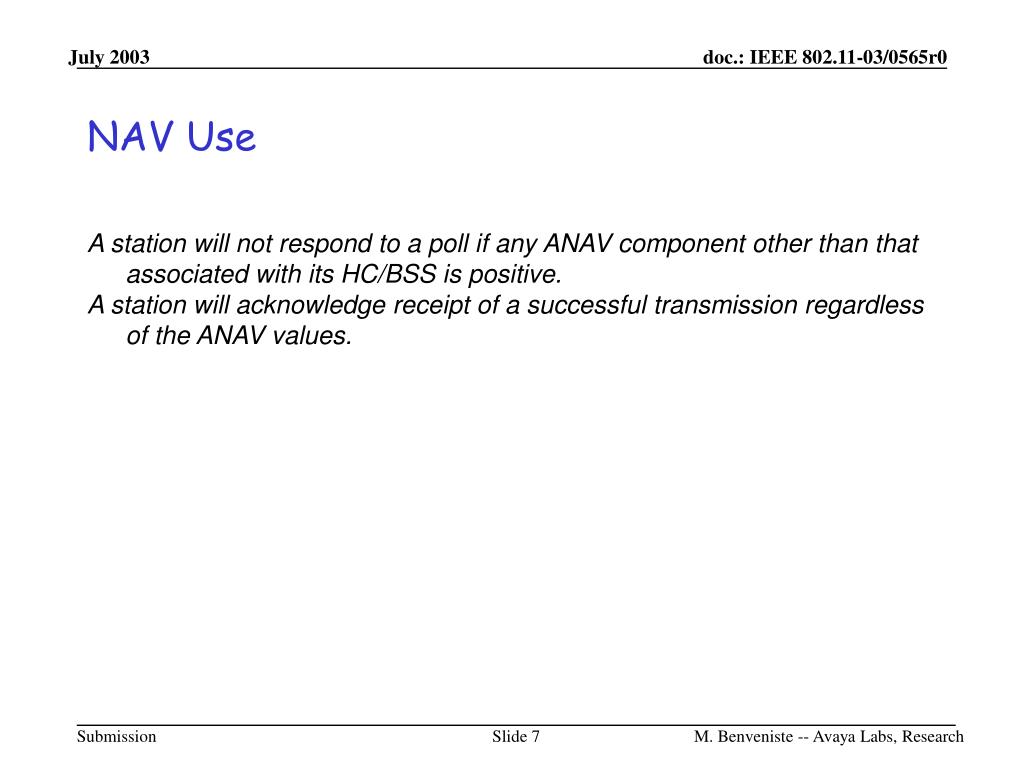 July 2003

doc.: IEEE 802.11-03/0565r0

NAV Use

A station will not respond to a poll if any ANAV component other than that associated with its HC/BSS is positive.

A station will acknowledge receipt of a successful transmission regardless of the ANAV values.

Submission

Slide 7

M. Benveniste -- Avaya Labs, Research